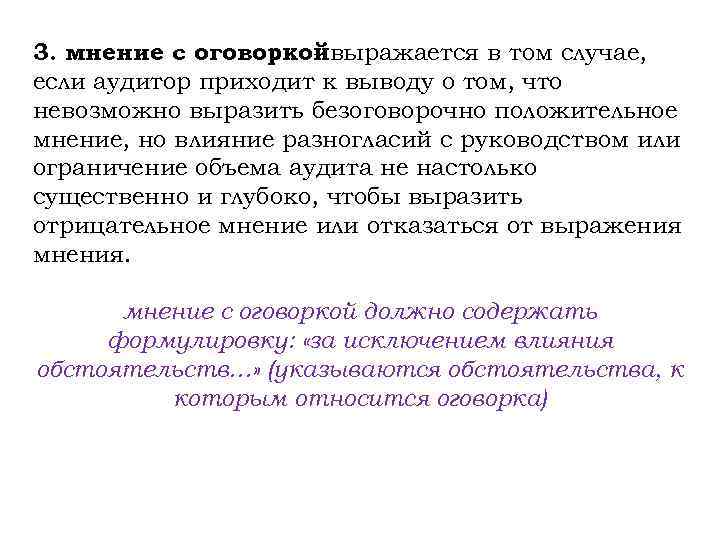 3. мнение с оговоркойвыражается в том случае, если аудитор приходит к выводу о том, что невозможно выразить безоговорочно положительное мнение, но влияние разногласий с руководством или ограничение объема аудита не настолько существенно и глубоко, чтобы выразить отрицательное мнение или отказаться от выражения мнения.

мнение с оговоркой должно содержать формулировку: «за исключением влияния обстоятельств...» (указываются обстоятельства, к которым относится оговорка)